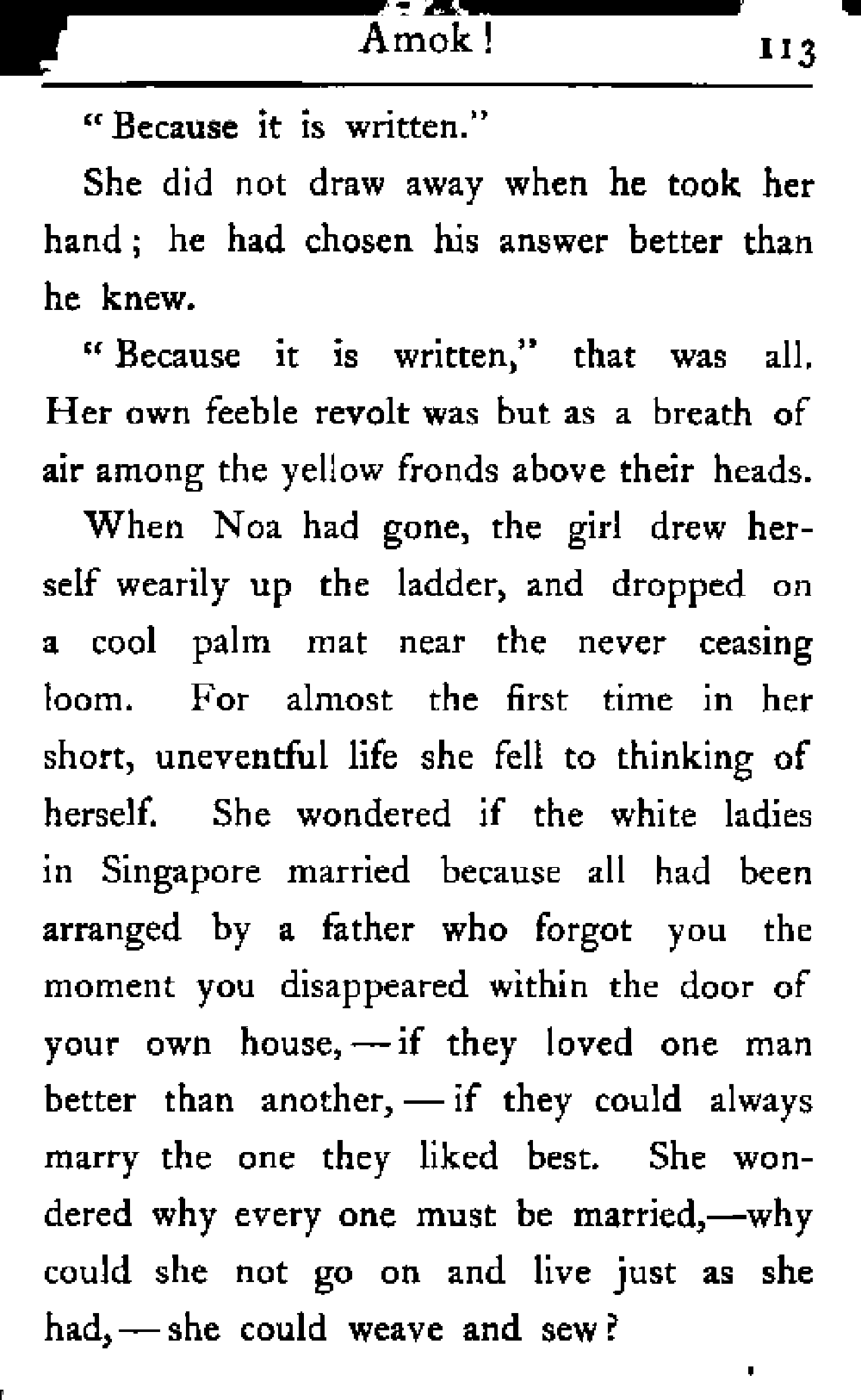 Amok! 113

"Because it is written."

She did not draw away when he took her hand; he had chosen his answer better than he knew.

"Because it is written," that was all. Her own feeble revolt was but as a breath of air among the yellow fronds above their heads.

When Noa had gone, the girl drew herself wearily up the ladder, and dropped on a cool palm mat near the never ceasing loom. For almost the first time in her short, uneventful life she fell to thinking of herself. She wondered if the white ladies in Singapore married because all had been arranged by a father who forgot you the moment you disappeared within the door of your own house, — if they loved one man better than another, — if they could always marry the one they liked best. She wondered why every one must be married,—why could she not go on and live just as she had, — she could weave and sew?